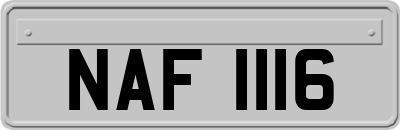 NAF 1116